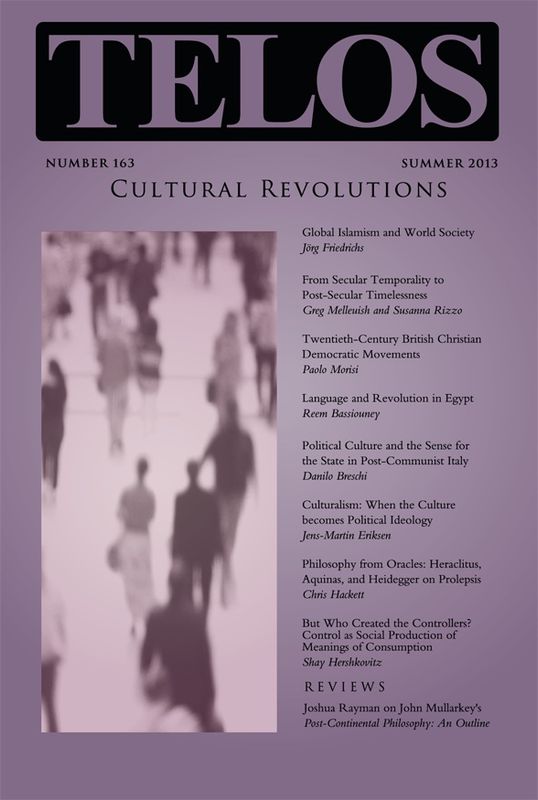 TELOS

NUMBER 163

SUMMER 2013

CULTURAL REVOLUTIONS

Global Islamism and World Society
Jörg Friedrichs

From Secular Temporality to Post-Secular Timelessness
Greg Melleuish and Susanna Rizzo

Twentieth-Century British Christian Democratic Movements
Paolo Morisi

Language and Revolution in Egypt
Reem Bassiouney

Political Culture and the Sense for the State in Post-Communist Italy
Danilo Breschi

Culturalism: When the Culture becomes Political Ideology
Jens-Martin Eriksen

Philosophy from Oracles: Heraclitus, Aquinas, and Heidegger on Prolepsis
Chris Hackett

But Who Created the Controllers? Control as Social Production of Meanings of Consumption
Shay Hershkovitz

REVIEWS

Joshua Rayman on John Mullarkey's Post-Continental Philosophy: An Outline